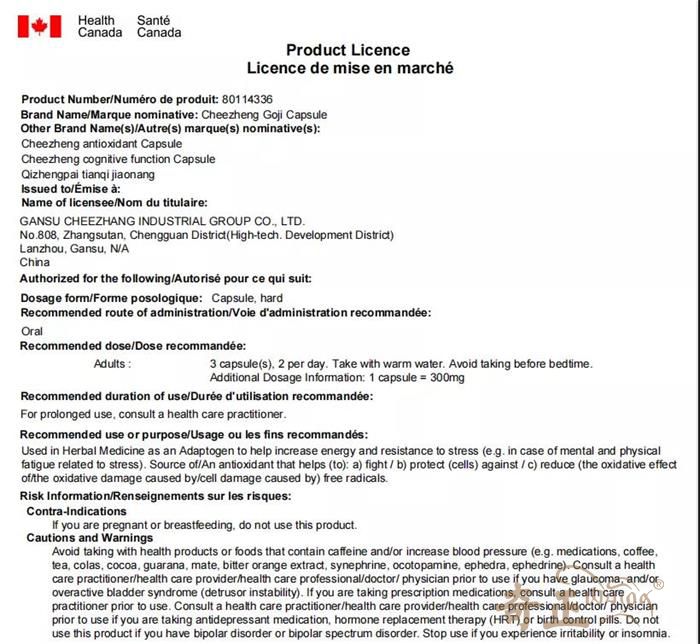 Health Canada Santé Canada

Product Licence
Licence de mise en marché

Product Number/Numéro de produit: 80114336
Brand Name/Marque nominative: Cheezheng Goji Capsule
Other Brand Name(s)/Autre(s) marque(s) nominative(s):
Cheezheng antioxidant Capsule
Cheezheng cognitive function Capsule
Qizhengpai tianqi jiaonang
Issued to/Émise à:
Name of licensee/Nom du titulaire:

GANSU CHEEZHANG INDUSTRIAL GROUP CO., LTD.
No.808, Zhangsutan, Chengguan District(High-tech. Development District)
Lanzhou, Gansu, N/A
China

Authorized for the following/Autorisé pour ce qui suit:

Dosage form/Forme posologique: Capsule, hard
Recommended route of administration/Voie d'administration recommandée:

Oral

Recommended dose/Dose recommandée:

Adults : 3 capsule(s), 2 per day. Take with warm water. Avoid taking before bedtime.
Additional Dosage Information: 1 capsule = 300mg

Recommended duration of use/Durée d'utilisation recommandée:

For prolonged use, consult a health care practitioner.

Recommended use or purpose/Usage ou les fins recommandés:

Used in Herbal Medicine as an Adaptogen to help increase energy and resistance to stress (e.g. in case of mental and physical fatigue related to stress). Source of/An antioxidant that helps (to): a) fight / b) protect (cells) against / c) reduce (the oxidative effect of/the oxidative damage caused by/cell damage caused by) free radicals.

Risk Information/Renseignements sur les risques:

Contra-Indications
If you are pregnant or breastfeeding, do not use this product.
Cautions and Warnings
Avoid taking with health products or foods that contain caffeine and/or increase blood pressure (e.g. medications, coffee, tea, colas, cocoa, guarana, mate, bitter orange extract, synephrine, ocotopamine, ephedra, ephedrine). Consult a health care practitioner/health care provider/health care professional/doctor/ physician prior to use if you have glaucoma, and/or overactive bladder syndrome (detrusor instability). If you are taking prescription medications, consult a health care practitioner prior to use. Consult a health care practitioner/health care provider/health care professional/doctor/ physician prior to use if you are taking antidepressant medication, hormone replacement therapy (HRT) or birth control pills. Do not use this product if you have bipolar disorder or bipolar spectrum disorder. Stop use if you experience irritability or insomnia.